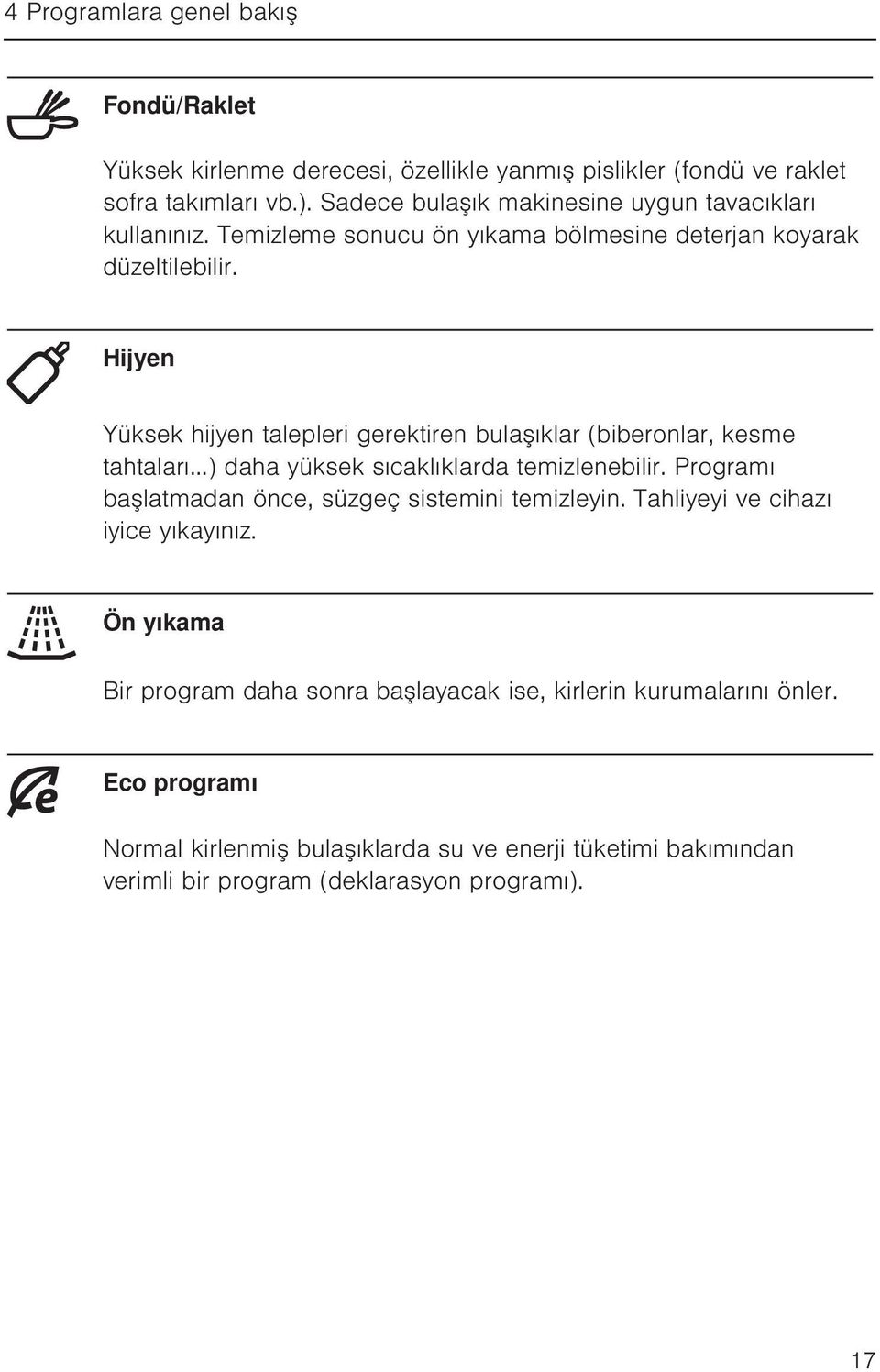 4 Programlara genel bakış

Fondü/Raklet

Yüksek kirlenme derecesi, özellikle yanmış pislikler (fondü ve raklet sofra takımları vb.). Sadece bulaşık makinesine uygun tavacıkları kullanınız. Temizleme sonucu ön yıkama bölmesine deterjan koyarak düzeltilebilir.

Hijyen

Yüksek hijyen talepleri gerektiren bulaşıklar (biberonlar, kesme tahtaları...) daha yüksek sıcaklıklarda temizlenebilir. Programı başlatmadan önce, süzgeç sistemini temizleyin. Tahliyeyi ve cihazı iyice yıkayınız.

Ön yıkama

Bir program daha sonra başlayacak ise, kirlerin kurumalarını önler.

Eco programı

Normal kirlenmiş bulaşıklarda su ve enerji tüketimi bakımından verimli bir program (deklarasyon programı).

17